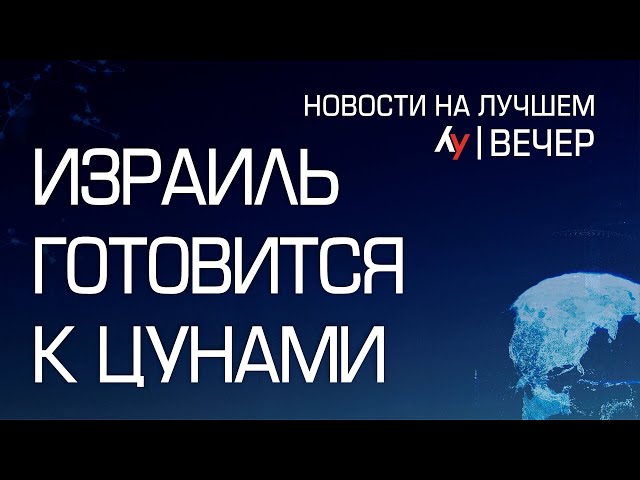 НОВОСТИ НА ЛУЧШЕМ
ЛУ | ВЕЧЕР

ИЗРАИЛЬ ГОТОВИТСЯ К ЦУНАМИ